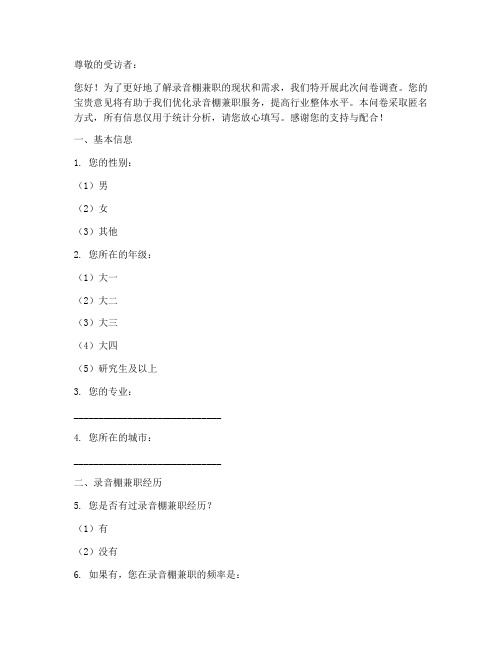 尊敬的受访者：

您好！为了更好地了解录音棚兼职的现状和需求，我们特开展此次问卷调查。您的宝贵意见将有助于我们优化录音棚兼职服务，提高行业整体水平。本问卷采取匿名方式，所有信息仅用于统计分析，请您放心填写。感谢您的支持与配合！

一、基本信息

1. 您的性别：

（1）男

（2）女

（3）其他

2. 您所在的年级：

（1）大一

（2）大二

（3）大三

（4）大四

（5）研究生及以上

3. 您的专业：

______________________________

4. 您所在的城市：

______________________________

二、录音棚兼职经历

5. 您是否有过录音棚兼职经历？

（1）有

（2）没有

6. 如果有，您在录音棚兼职的频率是：